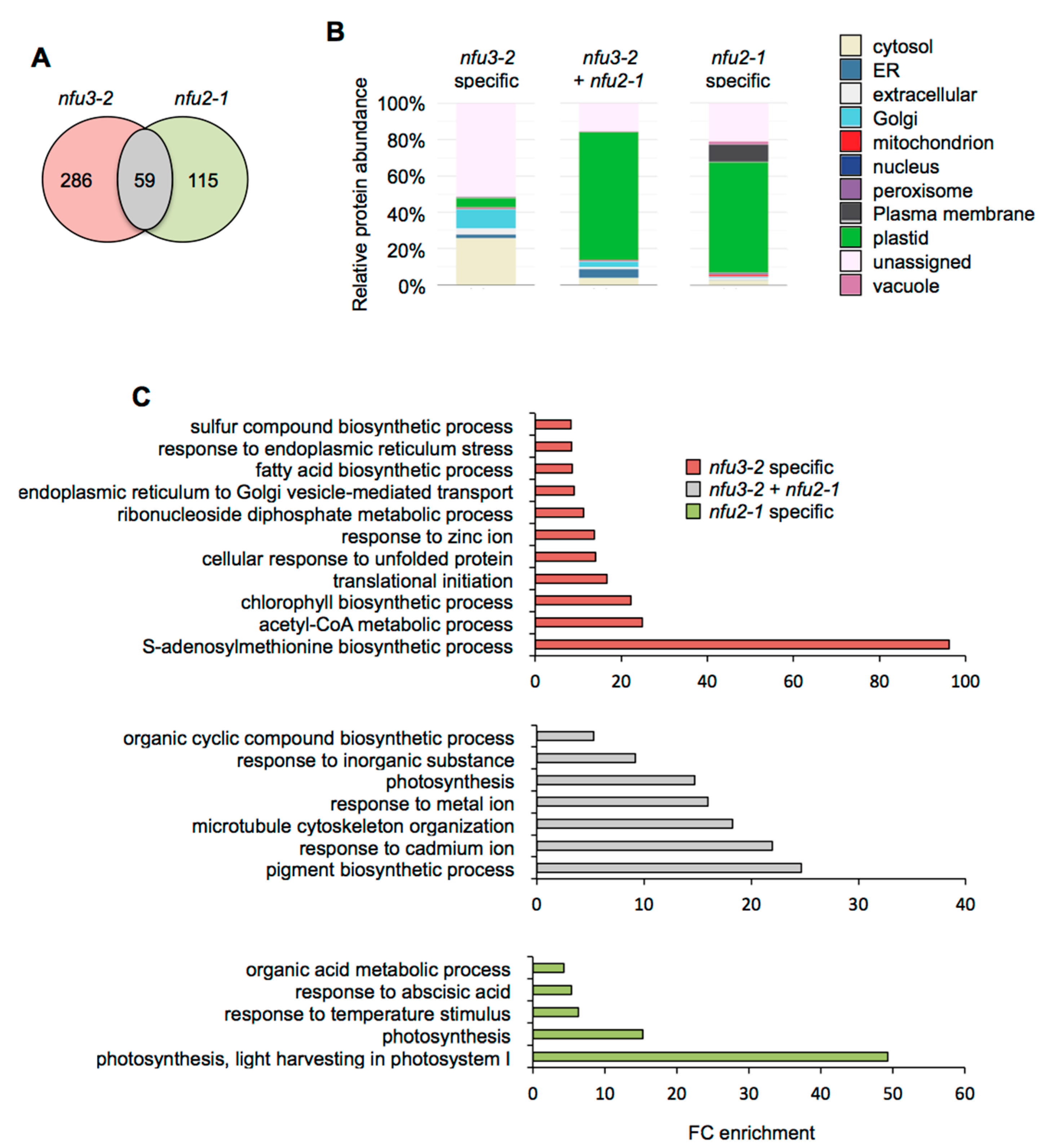 A

nfu3-2 nfu2-1

286 59 115

B

nfu3-2 specific

nfu3-2 + nfu2-1

nfu2-1 specific

Relative protein abundance

100%
80%
60%
40%
20%
0%

cytosol
ER
extracellular
Golgi
mitochondrion
nucleus
peroxisome
Plasma membrane
plastid
unassigned
vacuole

C

sulfur compound biosynthetic process
response to endoplasmic reticulum stress
fatty acid biosynthetic process
endoplasmic reticulum to Golgi vesicle-mediated transport
ribonucleoside diphosphate metabolic process
response to zinc ion
cellular response to unfolded protein
translational initiation
chlorophyll biosynthetic process
acetyl-CoA metabolic process
S-adenosylmethionine biosynthetic process

nfu3-2 specific
nfu3-2 + nfu2-1
nfu2-1 specific

0 20 40 60 80 100

organic cyclic compound biosynthetic process
response to inorganic substance
photosynthesis
response to metal ion
microtubule cytoskeleton organization
response to cadmium ion
pigment biosynthetic process

0 10 20 30 40

organic acid metabolic process
response to abscisic acid
response to temperature stimulus
photosynthesis
photosynthesis, light harvesting in photosystem I

0 10 20 30 40 50 60

FC enrichment